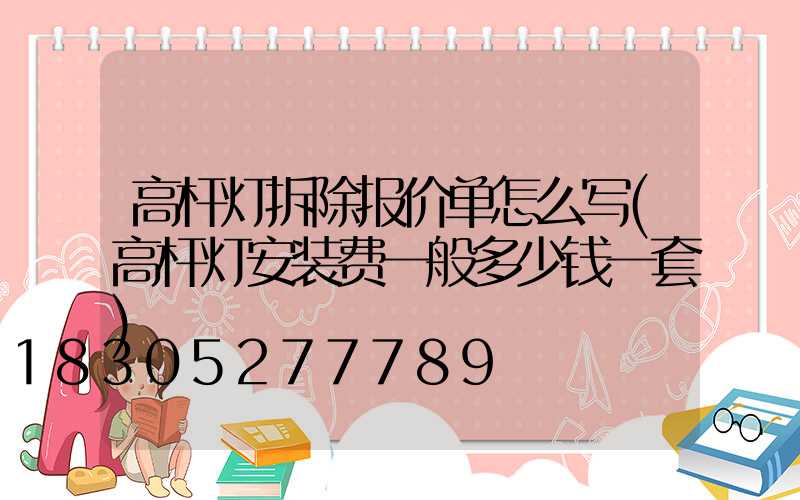 高杆灯拆除报价单怎么写(高杆灯安装费一般多少钱一套)

18305277789